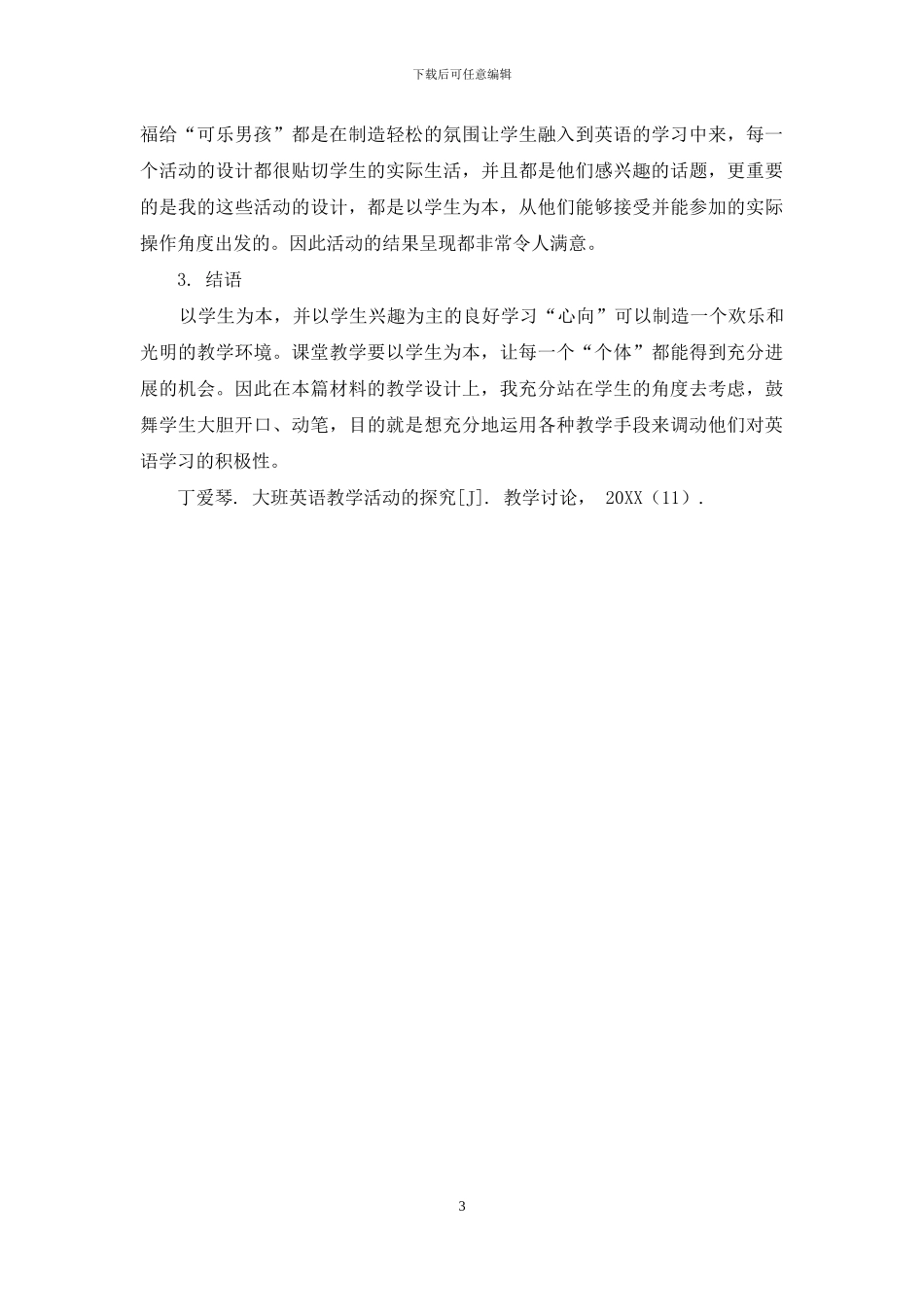 下载后可任意编辑

福给“可乐男孩”都是在制造轻松的氛围让学生融入到英语的学习中来，每一个活动的设计都很贴切学生的实际生活，并且都是他们感兴趣的话题，更重要的是我的这些活动的设计，都是以学生为本，从他们能够接受并能参加的实际操作角度出发的。因此活动的结果呈现都非常令人满意。

3. 结语

以学生为本，并以学生兴趣为主的良好学习“心向”可以制造一个欢乐和光明的教学环境。课堂教学要以学生为本，让每一个“个体”都能得到充分进展的机会。因此在本篇材料的教学设计上，我充分站在学生的角度去考虑，鼓舞学生大胆开口、动笔，目的就是想充分地运用各种教学手段来调动他们对英语学习的积极性。

丁爱琴. 大班英语教学活动的探究[J]. 教学讨论， 20XX（11）.

3